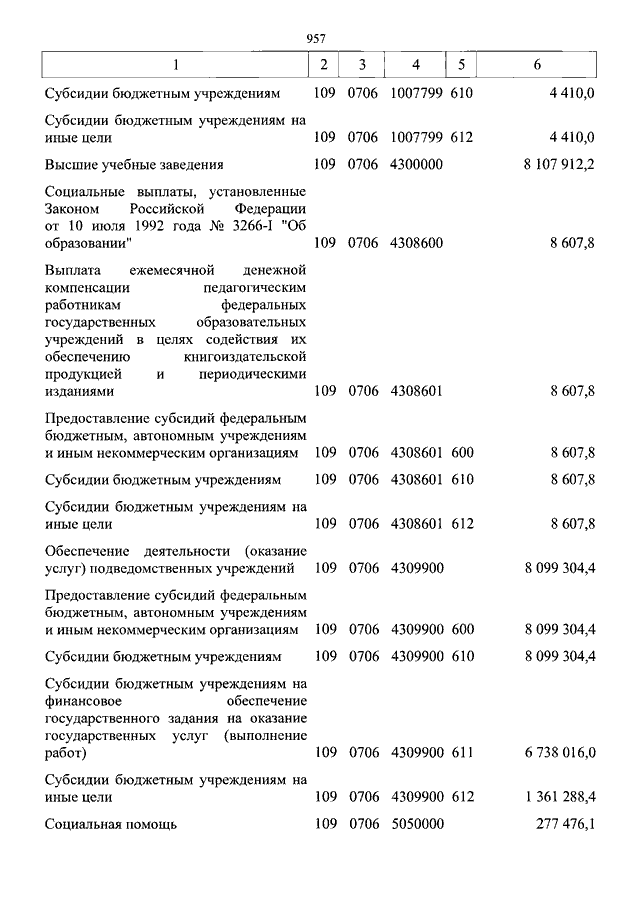 957

| 1 | 2 | 3 | 4 | 5 | 6 |
|---|---|---|---|---|---|
| Субсидии бюджетным учреждениям | 109 | 0706 | 1007799 | 610 | 4 410,0 |
| Субсидии бюджетным учреждениям на иные цели | 109 | 0706 | 1007799 | 612 | 4 410,0 |
| Высшие учебные заведения | 109 | 0706 | 4300000 | | 8 107 912,2 |
| Социальные выплаты, установленные Законом Российской Федерации от 10 июля 1992 года № 3266-I "Об образовании" | 109 | 0706 | 4308600 | | 8 607,8 |
| Выплата ежемесячной денежной компенсации педагогическим работникам федеральных государственных образовательных учреждений в целях содействия их обеспечению книгоиздательской продукцией и периодическими изданиями | 109 | 0706 | 4308601 | | 8 607,8 |
| Предоставление субсидий федеральным бюджетным, автономным учреждениям и иным некоммерческим организациям | 109 | 0706 | 4308601 | 600 | 8 607,8 |
| Субсидии бюджетным учреждениям | 109 | 0706 | 4308601 | 610 | 8 607,8 |
| Субсидии бюджетным учреждениям на иные цели | 109 | 0706 | 4308601 | 612 | 8 607,8 |
| Обеспечение деятельности (оказание услуг) подведомственных учреждений | 109 | 0706 | 4309900 | | 8 099 304,4 |
| Предоставление субсидий федеральным бюджетным, автономным учреждениям и иным некоммерческим организациям | 109 | 0706 | 4309900 | 600 | 8 099 304,4 |
| Субсидии бюджетным учреждениям | 109 | 0706 | 4309900 | 610 | 8 099 304,4 |
| Субсидии бюджетным учреждениям на финансовое обеспечение государственного задания на оказание государственных услуг (выполнение работ) | 109 | 0706 | 4309900 | 611 | 6 738 016,0 |
| Субсидии бюджетным учреждениям на иные цели | 109 | 0706 | 4309900 | 612 | 1 361 288,4 |
| Социальная помощь | 109 | 0706 | 5050000 | | 277 476,1 |